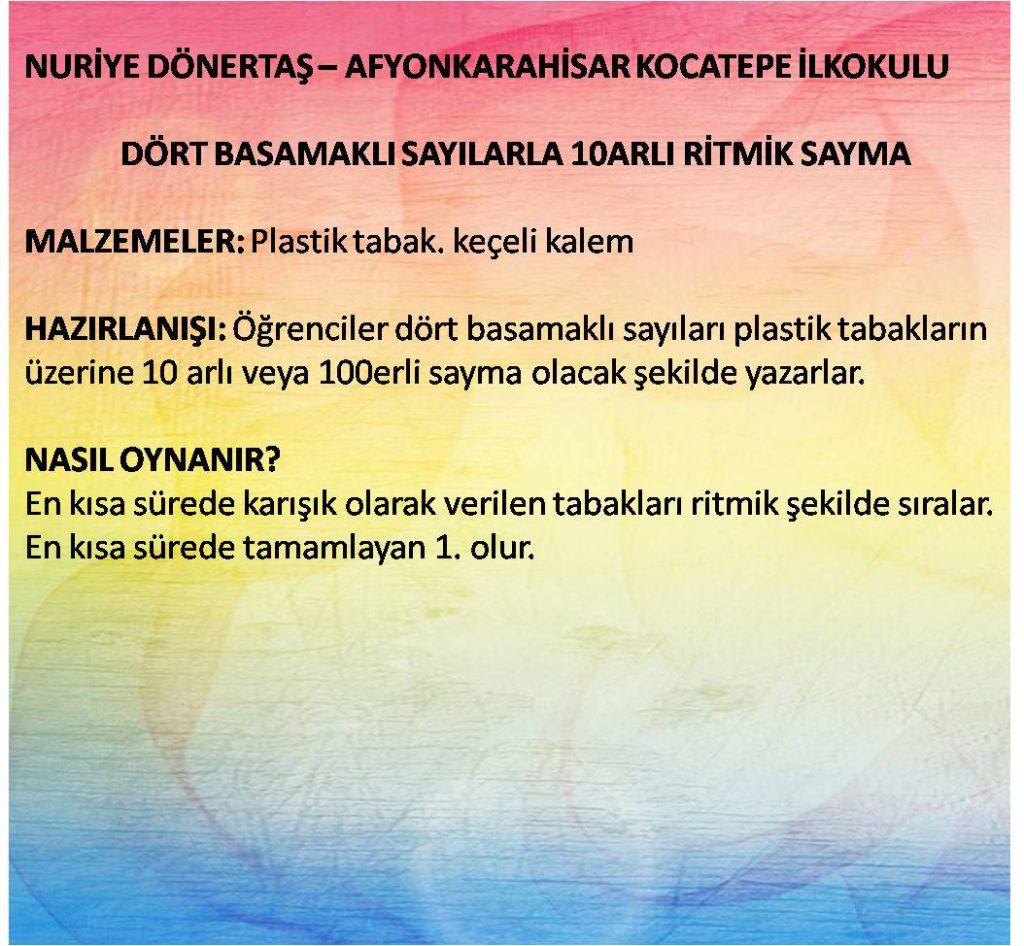 NURİYE DÖNERTAŞ – AFYONKARAHİSAR KOCATEPE İLKOKULU

DÖRT BASAMAKLI SAYILARLA 10ARLI RİTMİK SAYMA

MALZEMELER: Plastik tabak. keçeli kalem

HAZIRLANIŞI: Öğrenciler dört basamaklı sayıları plastik tabakların üzerine 10 arlı veya 100erli sayma olacak şekilde yazarlar.

NASIL OYNANIR?
En kısa sürede karışık olarak verilen tabakları ritmik şekilde sıralar. En kısa sürede tamamlayan 1. olur.